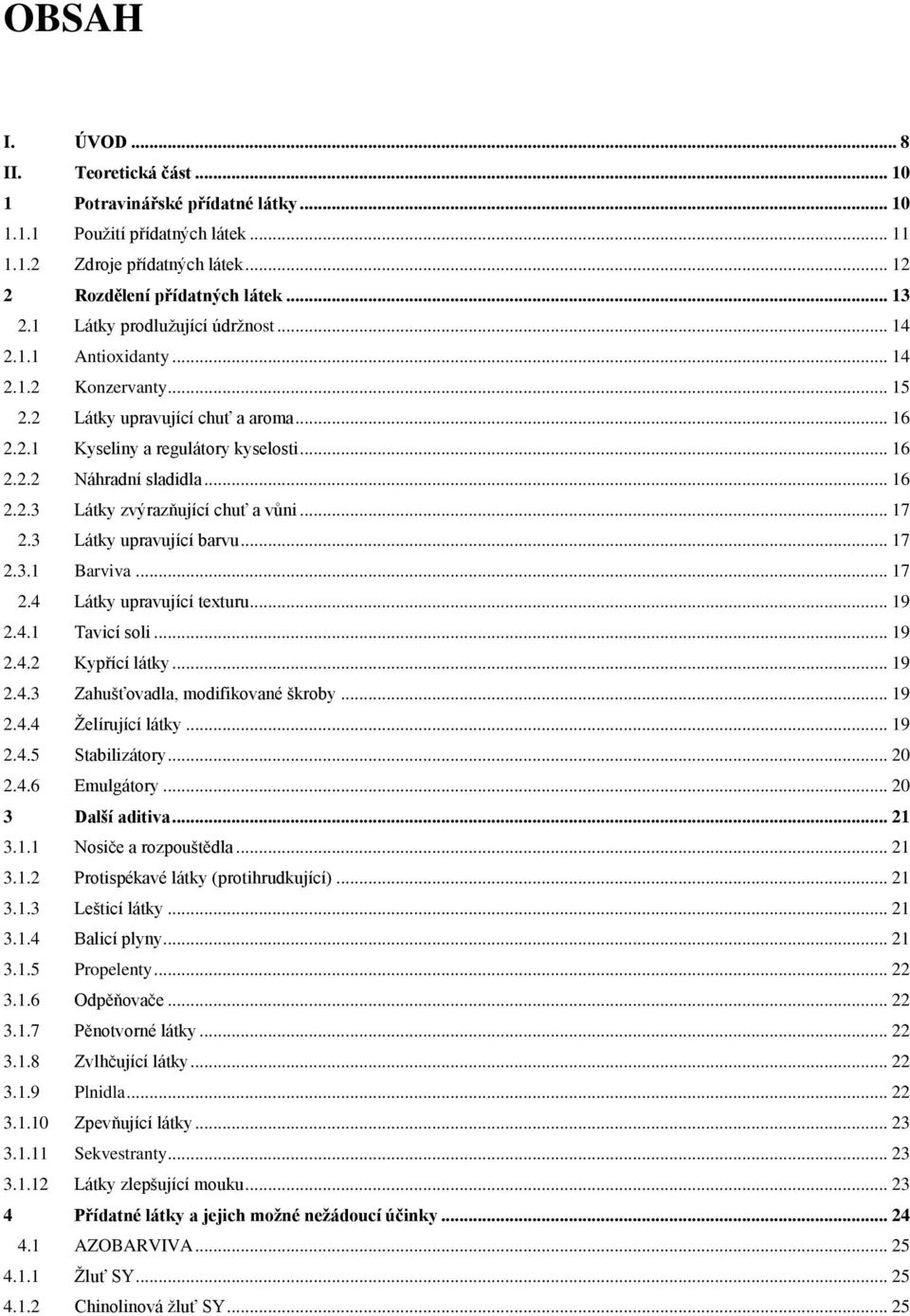 OBSAH

I. ÚVOD ... 8
II. Teoretická část ... 10
1 Potravinářské přídatné látky ... 10
1.1.1 Použití přídatných látek ... 11
1.1.2 Zdroje přídatných látek ... 12
2 Rozdělení přídatných látek ... 13
2.1 Látky prodlužující údržnost ... 14
2.1.1 Antioxidanty ... 14
2.1.2 Konzervanty ... 15
2.2 Látky upravující chuť a aroma ... 16
2.2.1 Kyseliny a regulátory kyselosti ... 16
2.2.2 Náhradní sladidla ... 16
2.2.3 Látky zvýrazňující chuť a vůni ... 17
2.3 Látky upravující barvu ... 17
2.3.1 Barviva ... 17
2.4 Látky upravující texturu ... 19
2.4.1 Tavicí soli ... 19
2.4.2 Kypřící látky ... 19
2.4.3 Zahušťovadla, modifikované škroby ... 19
2.4.4 Želírující látky ... 19
2.4.5 Stabilizátory ... 20
2.4.6 Emulgátory ... 20
3 Další aditiva ... 21
3.1.1 Nosiče a rozpouštědla ... 21
3.1.2 Protispékavé látky (protihrudkující) ... 21
3.1.3 Lešticí látky ... 21
3.1.4 Balicí plyny ... 21
3.1.5 Propelenty ... 22
3.1.6 Odpěňovače ... 22
3.1.7 Pěnotvorné látky ... 22
3.1.8 Zvlhčující látky ... 22
3.1.9 Plnidla ... 22
3.1.10 Zpevňující látky ... 23
3.1.11 Sekvestranty ... 23
3.1.12 Látky zlepšující mouku ... 23
4 Přídatné látky a jejich možné nežádoucí účinky ... 24
4.1 AZOBARVIVA ... 25
4.1.1 Žluť SY ... 25
4.1.2 Chinolinová žluť SY ... 25